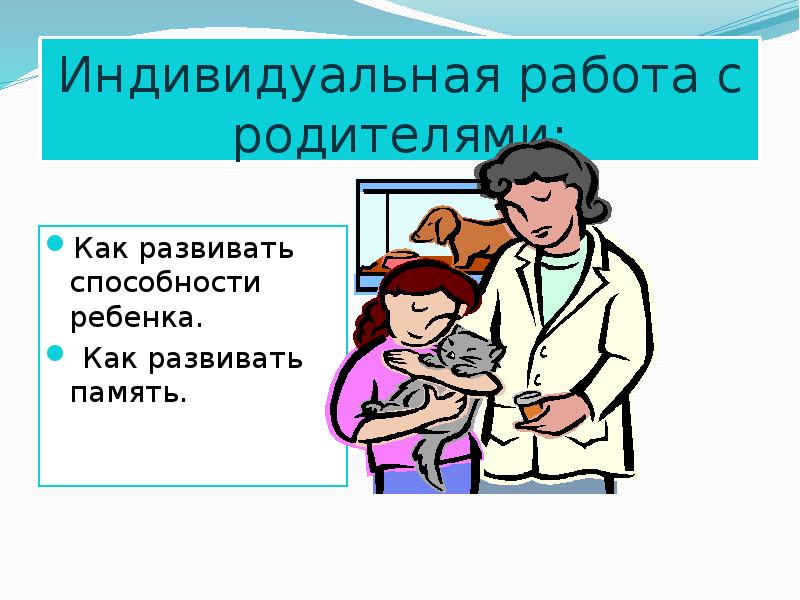 Индивидуальная работа с родителями:

Как развивать способности ребенка.

Как развивать память.